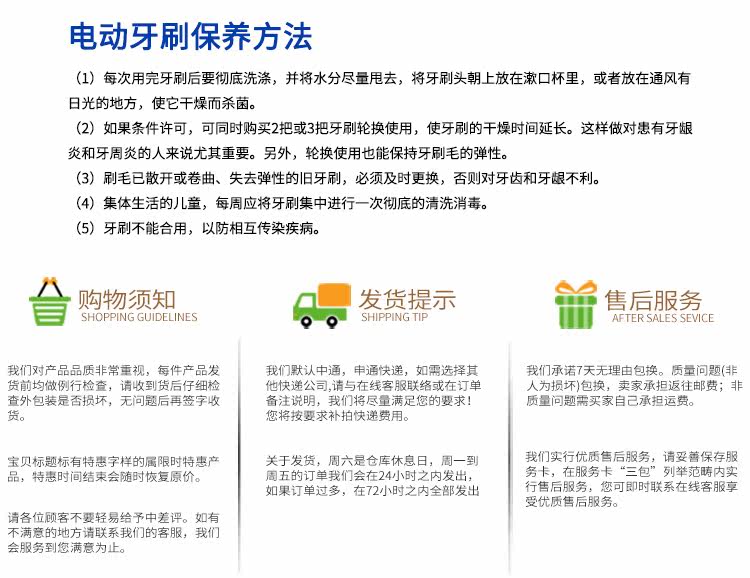 电动牙刷保养方法

（1）每次用完牙刷后要彻底洗涤，并将水分尽量甩去，将牙刷头朝上放在漱口杯里，或者放在通风有日光的地方，使它干燥而杀菌。

（2）如果条件许可，可同时购买2把或3把牙刷轮换使用，使牙刷的干燥时间延长。这样做对患有牙龈炎和牙周炎的人来说尤其重要。另外，轮换使用也能保持牙刷毛的弹性。

（3）刷毛已散开或卷曲、失去弹性的旧牙刷，必须及时更换，否则对牙齿和牙龈不利。

（4）集体生活的儿童，每周应将牙刷集中进行一次彻底的清洗消毒。

（5）牙刷不能合用，以防相互传染疾病。

购物须知
SHOPPING GUIDELINES

我们对产品品质非常重视，每件产品发货前均做例行检查，请收到货后仔细检查外包装是否损坏，无问题后再签字收货。

宝贝标题标有特惠字样的属限时特惠产品，特惠时间结束会随时恢复原价。

请各位顾客不要轻易给予中差评。如有不满意的地方请联系我们的客服，我们会服务到您满意为止。

发货提示
SHIPPING TIP

我们默认中通，申通快递，如需选择其他快递公司,请与在线客服联络或在订单备注说明，我们将尽量满足您的要求！您将按要求补拍快递费用。

关于发货，周六是仓库休息日，周一到周五的订单我们会在24小时之内发出，如果订单过多，在72小时之内全部发出

售后服务
AFTER SALES SEVICE

我们承诺7天无理由包换。质量问题(非人为损坏)包换，卖家承担返往邮费；非质量问题需买家自己承担运费。

我们实行优质售后服务，请妥善保存服务卡，在服务卡“三包”列举范畴内实行售后服务，您可即时联系在线客服享受优质售后服务。